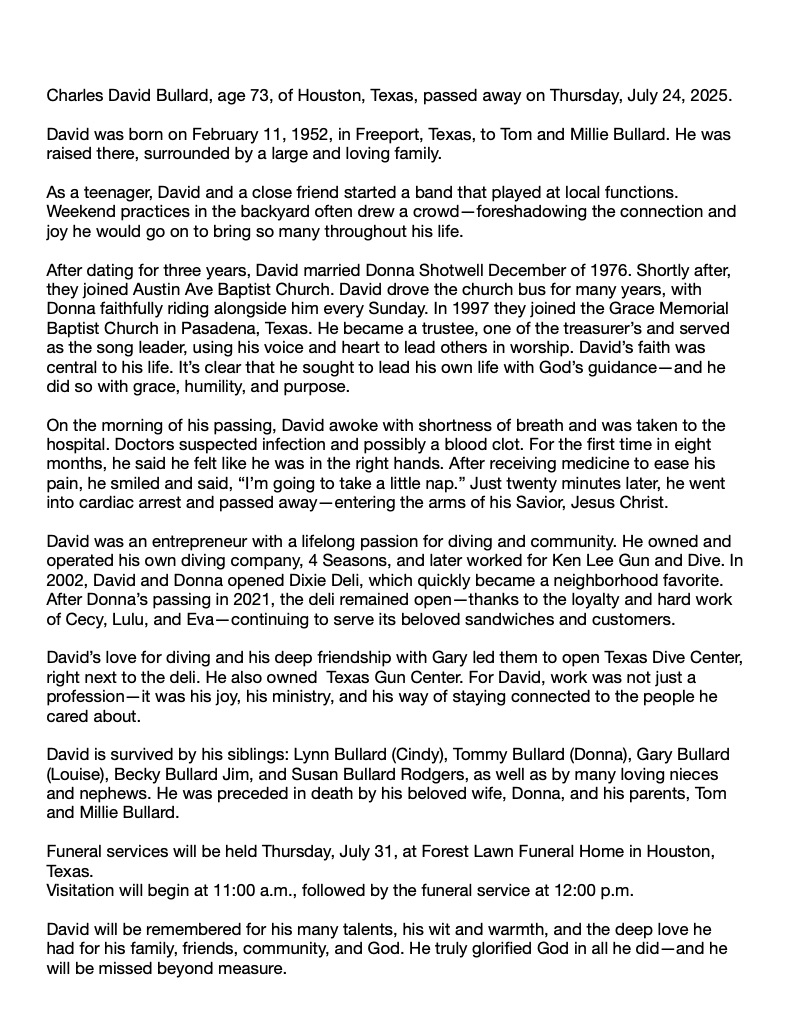 Charles David Bullard, age 73, of Houston, Texas, passed away on Thursday, July 24, 2025.

David was born on February 11, 1952, in Freeport, Texas, to Tom and Millie Bullard. He was raised there, surrounded by a large and loving family.

As a teenager, David and a close friend started a band that played at local functions. Weekend practices in the backyard often drew a crowd—foreshadowing the connection and joy he would go on to bring so many throughout his life.

After dating for three years, David married Donna Shotwell December of 1976. Shortly after, they joined Austin Ave Baptist Church. David drove the church bus for many years, with Donna faithfully riding alongside him every Sunday. In 1997 they joined the Grace Memorial Baptist Church in Pasadena, Texas. He became a trustee, one of the treasurer's and served as the song leader, using his voice and heart to lead others in worship. David's faith was central to his life. It's clear that he sought to lead his own life with God's guidance—and he did so with grace, humility, and purpose.

On the morning of his passing, David awoke with shortness of breath and was taken to the hospital. Doctors suspected infection and possibly a blood clot. For the first time in eight months, he said he felt like he was in the right hands. After receiving medicine to ease his pain, he smiled and said, "I'm going to take a little nap." Just twenty minutes later, he went into cardiac arrest and passed away—entering the arms of his Savior, Jesus Christ.

David was an entrepreneur with a lifelong passion for diving and community. He owned and operated his own diving company, 4 Seasons, and later worked for Ken Lee Gun and Dive. In 2002, David and Donna opened Dixie Deli, which quickly became a neighborhood favorite. After Donna's passing in 2021, the deli remained open—thanks to the loyalty and hard work of Cecy, Lulu, and Eva—continuing to serve its beloved sandwiches and customers.

David's love for diving and his deep friendship with Gary led them to open Texas Dive Center, right next to the deli. He also owned Texas Gun Center. For David, work was not just a profession—it was his joy, his ministry, and his way of staying connected to the people he cared about.

David is survived by his siblings: Lynn Bullard (Cindy), Tommy Bullard (Donna), Gary Bullard (Louise), Becky Bullard Jim, and Susan Bullard Rodgers, as well as by many loving nieces and nephews. He was preceded in death by his beloved wife, Donna, and his parents, Tom and Millie Bullard.

Funeral services will be held Thursday, July 31, at Forest Lawn Funeral Home in Houston, Texas.
Visitation will begin at 11:00 a.m., followed by the funeral service at 12:00 p.m.

David will be remembered for his many talents, his wit and warmth, and the deep love he had for his family, friends, community, and God. He truly glorified God in all he did—and he will be missed beyond measure.